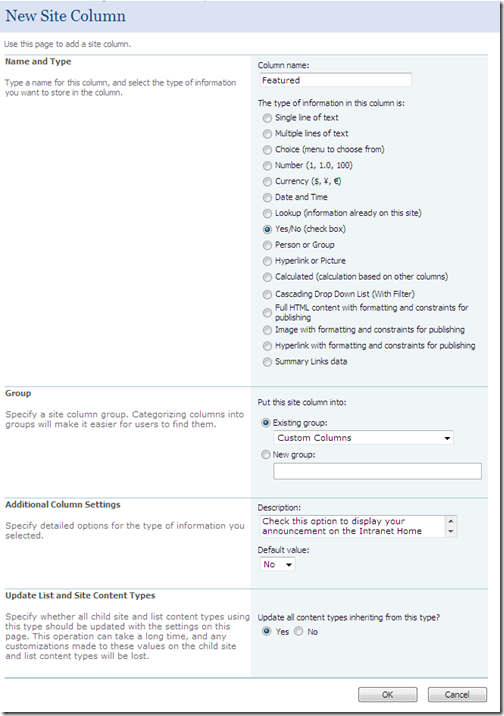 New Site Column

Use this page to add a site column.

Name and Type

Type a name for this column, and select the type of information you want to store in the column.

Column name:

Featured

The type of information in this column is:

Single line of text

Multiple lines of text

Choice (menu to choose from)

Number (1, 1.0, 100)

Currency ($, ¥, €)

Date and Time

Lookup (information already on this site)

Yes/No (check box)

Person or Group

Hyperlink or Picture

Calculated (calculation based on other columns)

Cascading Drop Down List (With Filter)

Full HTML content with formatting and constraints for publishing

Image with formatting and constraints for publishing

Hyperlink with formatting and constraints for publishing

Summary Links data

Group

Specify a site column group. Categorizing columns into groups will make it easier for users to find them.

Put this site column into:

Existing group:

Custom Columns

New group:

Additional Column Settings

Specify detailed options for the type of information you selected.

Description:

Check this option to display your announcement on the Intranet Home

Default value:

No

Update List and Site Content Types

Specify whether all child site and list content types using this type should be updated with the settings on this page. This operation can take a long time, and any customizations made to these values on the child site and list content types will be lost.

Update all content types inheriting from this type?

Yes No

OK

Cancel